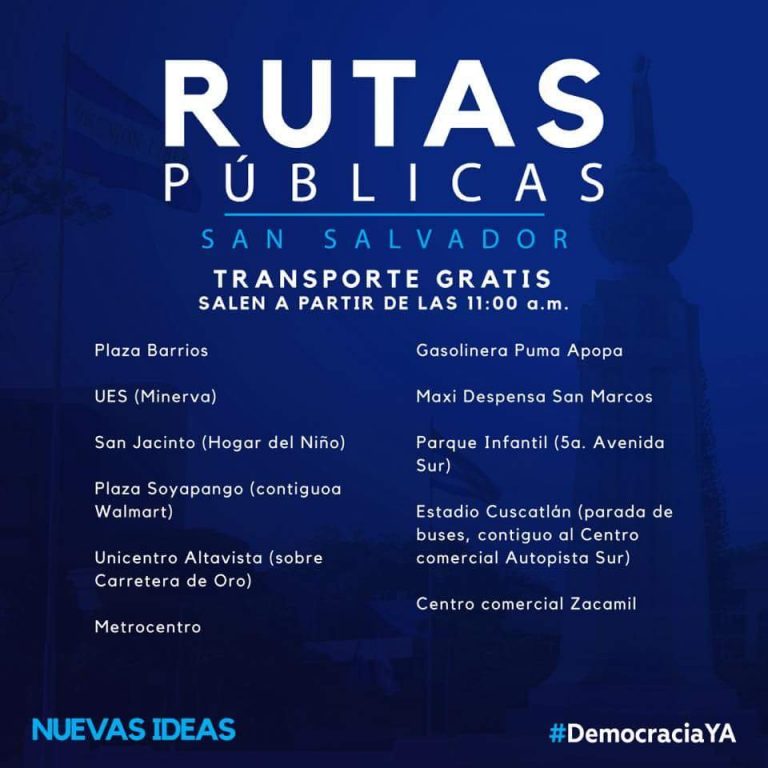 RUTAS
PÚBLICAS
SAN SALVADOR

TRANSPORTE GRATIS
SALEN A PARTIR DE LAS 11:00 a.m.

Plaza Barrios

UES (Minerva)

San Jacinto (Hogar del Niño)

Plaza Soyapango (contiguoa Walmart)

Unicentro Altavista (sobre Carretera de Oro)

Metrocentro

Gasolinera Puma Apopa

Maxi Despensa San Marcos

Parque Infantil (5a. Avenida Sur)

Estadio Cuscatlán (parada de buses, contiguo al Centro comercial Autopista Sur)

Centro comercial Zacamil

NUEVAS IDEAS

#DemocraciaYA